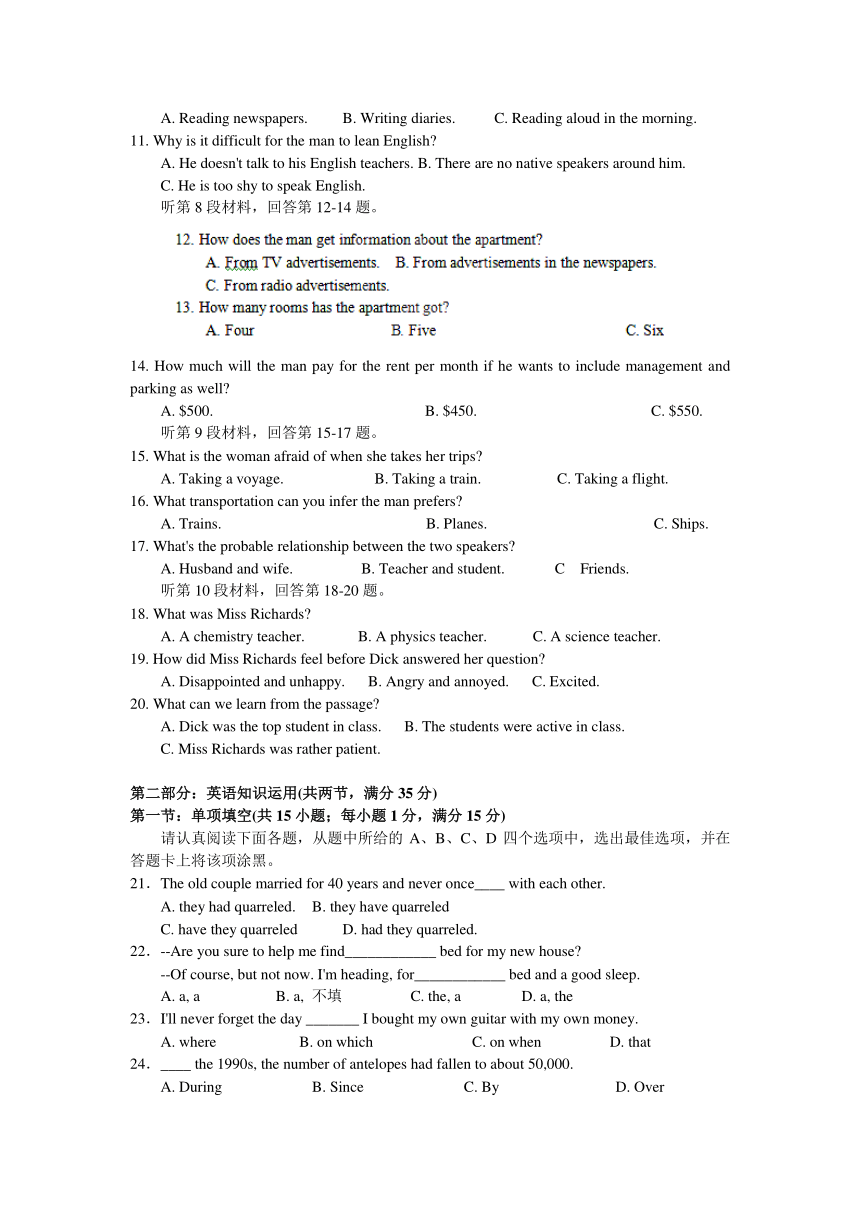 A. Reading newspapers. B. Writing diaries. C. Reading aloud in the morning.

11. Why is it difficult for the man to lean English?

A. He doesn't talk to his English teachers. B. There are no native speakers around him.

C. He is too shy to speak English.

听第 8 段材料，回答第 12-14 题。

12. How does the man get information about the apartment?

A. From TV advertisements. B. From advertisements in the newspapers.

C. From radio advertisements.

13. How many rooms has the apartment got?

A. Four B. Five C. Six

14. How much will the man pay for the rent per month if he wants to include management and parking as well?

A. $500. B. $450. C. $550.

听第 9 段材料，回答第 15-17 题。

15. What is the woman afraid of when she takes her trips?

A. Taking a voyage. B. Taking a train. C. Taking a flight.

16. What transportation can you infer the man prefers?

A. Trains. B. Planes. C. Ships.

17. What's the probable relationship between the two speakers?

A. Husband and wife. B. Teacher and student. C Friends.

听第 10 段材料，回答第 18-20 题。

18. What was Miss Richards?

A. A chemistry teacher. B. A physics teacher. C. A science teacher.

19. How did Miss Richards feel before Dick answered her question?

A. Disappointed and unhappy. B. Angry and annoyed. C. Excited.

20. What can we learn from the passage?

A. Dick was the top student in class. B. The students were active in class.

C. Miss Richards was rather patient.

第二部分：英语知识运用(共两节，满分 35 分)

第一节：单项填空(共 15 小题；每小题 1 分，满分 15 分)

请认真阅读下面各题，从题中所给的 A、B、C、D 四个选项中，选出最佳选项，并在答题卡上将该项涂黑。

21．The old couple married for 40 years and never once____ with each other.

A. they had quarreled. B. they have quarreled

C. have they quarreled D. had they quarreled.

22．--Are you sure to help me find____________ bed for my new house?

--Of course, but not now. I'm heading, for____________ bed and a good sleep.

A. a, a B. a, 不填 C. the, a D. a, the

23．I'll never forget the day _______ I bought my own guitar with my own money.

A. where B. on which C. on when D. that

24．____ the 1990s, the number of antelopes had fallen to about 50,000.

A. During B. Since C. By D. Over